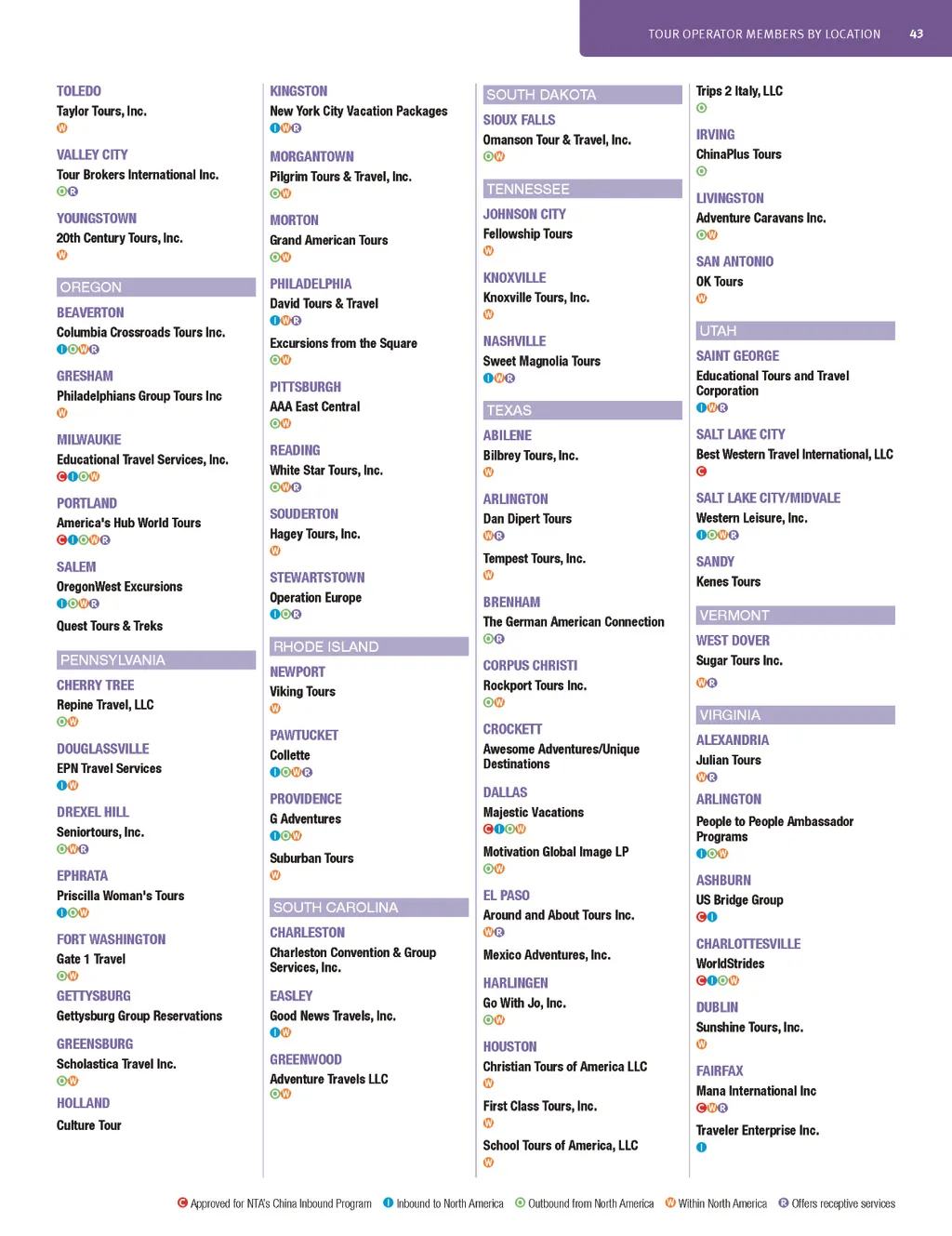 TOUR OPERATOR MEMBERS BY LOCATION 43

TOLEDO
Taylor Tours, Inc.
W

VALLEY CITY
Tour Brokers International Inc.
O R

YOUNGSTOWN
20th Century Tours, Inc.
W

OREGON

BEAVERTON
Columbia Crossroads Tours Inc.
I O W R

GRESHAM
Philadelphians Group Tours Inc
W

MILWAUKIE
Educational Travel Services, Inc.
C I O W

PORTLAND
America's Hub World Tours
C I O W R

SALEM
OregonWest Excursions
I O W R

Quest Tours & Treks

PENNSYLVANIA

CHERRY TREE
Repine Travel, LLC
O W

DOUGLASSVILLE
EPN Travel Services
I W

DREXEL HILL
Seniortours, Inc.
O W R

EPHRATA
Priscilla Woman's Tours
I O W

FORT WASHINGTON
Gate 1 Travel
O W

GETTYSBURG
Gettysburg Group Reservations

GREENSBURG
Scholastica Travel Inc.
O W

HOLLAND
Culture Tour

KINGSTON
New York City Vacation Packages
I W R

MORGANTOWN
Pilgrim Tours & Travel, Inc.
O W

MORTON
Grand American Tours
O W

PHILADELPHIA
David Tours & Travel
I W R

Excursions from the Square
O W

PITTSBURGH
AAA East Central
O W

READING
White Star Tours, Inc.
O W R

SOUDERTON
Hagey Tours, Inc.
W

STEWARTSTOWN
Operation Europe
I O R

RHODE ISLAND

NEWPORT
Viking Tours
W

PAWTUCKET
Collette
I O W R

PROVIDENCE
G Adventures
I O W

Suburban Tours
W

SOUTH CAROLINA

CHARLESTON
Charleston Convention & Group Services, Inc.

EASLEY
Good News Travels, Inc.
I W

GREENWOOD
Adventure Travels LLC
O W

SOUTH DAKOTA

SIOUX FALLS
Omanson Tour & Travel, Inc.
O W

TENNESSEE

JOHNSON CITY
Fellowship Tours
W

KNOXVILLE
Knoxville Tours, Inc.
W

NASHVILLE
Sweet Magnolia Tours
I W R

TEXAS

ABILENE
Bilbrey Tours, Inc.
W

ARLINGTON
Dan Dipert Tours
W R

Tempest Tours, Inc.
W

BRENHAM
The German American Connection
O R

CORPUS CHRISTI
Rockport Tours Inc.
O W

CROCKETT
Awesome Adventures/Unique Destinations

DALLAS
Majestic Vacations
C I O W

Motivation Global Image LP
O W

EL PASO
Around and About Tours Inc.
W R

Mexico Adventures, Inc.

HARLINGEN
Go With Jo, Inc.
O W

HOUSTON
Christian Tours of America LLC
W

First Class Tours, Inc.
W

School Tours of America, LLC
W

Trips 2 Italy, LLC
O

IRVING
ChinaPlus Tours
O

LIVINGSTON
Adventure Caravans Inc.
O W

SAN ANTONIO
OK Tours
W

UTAH

SAINT GEORGE
Educational Tours and Travel Corporation
I W R

SALT LAKE CITY
Best Western Travel International, LLC
C

SALT LAKE CITY/MIDVALE
Western Leisure, Inc.
I O W R

SANDY
Kenes Tours

VERMONT

WEST DOVER
Sugar Tours Inc.
W R

VIRGINIA

ALEXANDRIA
Julian Tours
W R

ARLINGTON
People to People Ambassador Programs
I O W

ASHBURN
US Bridge Group
C I

CHARLOTTESVILLE
WorldStrides
C I O W

DUBLIN
Sunshine Tours, Inc.
W

FAIRFAX
Mana International Inc
C W R

Traveler Enterprise Inc.
I

C Approved for NTA's China Inbound Program I Inbound to North America O Outbound from North America W Within North America R Offers receptive services